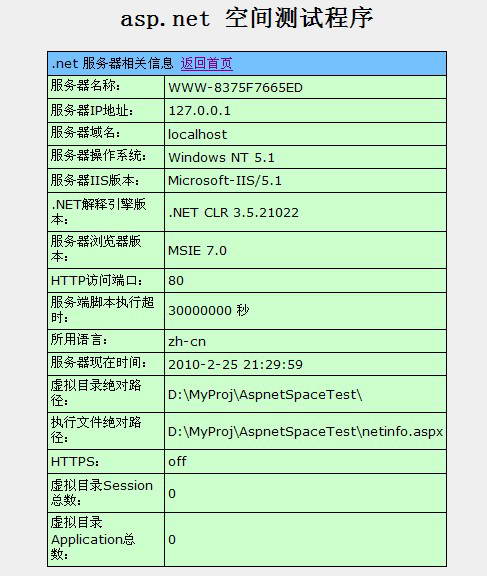 asp.net 空间测试程序

| .net 服务器相关信息 返回首页 | |
|---|---|
| 服务器名称: | WWW-8375F7665ED |
| 服务器IP地址: | 127.0.0.1 |
| 服务器域名: | localhost |
| 服务器操作系统: | Windows NT 5.1 |
| 服务器IIS版本: | Microsoft-IIS/5.1 |
| .NET解释引擎版本: | .NET CLR 3.5.21022 |
| 服务器浏览器版本: | MSIE 7.0 |
| HTTP访问端口: | 80 |
| 服务端脚本执行超时: | 30000000 秒 |
| 所用语言: | zh-cn |
| 服务器现在时间: | 2010-2-25 21:29:59 |
| 虚拟目录绝对路径: | D:\MyProj\AspnetSpaceTest\ |
| 执行文件绝对路径: | D:\MyProj\AspnetSpaceTest\netinfo.aspx |
| HTTPS: | off |
| 虚拟目录Session总数: | 0 |
| 虚拟目录Application总数: | 0 |